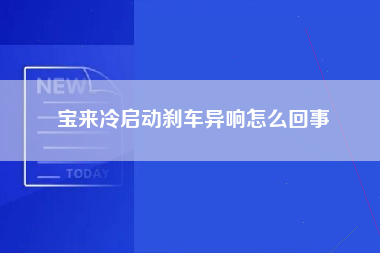 NEW

宝来冷启动刹车异响怎么回事

TODAY